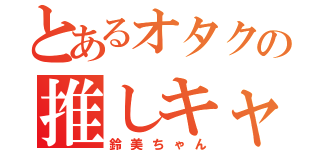 とあるオタクの
推しキャ
鈴美ちゃん